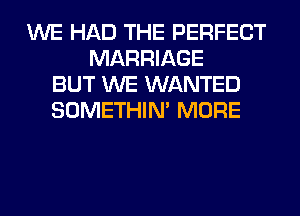 WE HAD THE PERFECT MARRIAGE
BUT WE WANTED
SOMETHIN' MORE